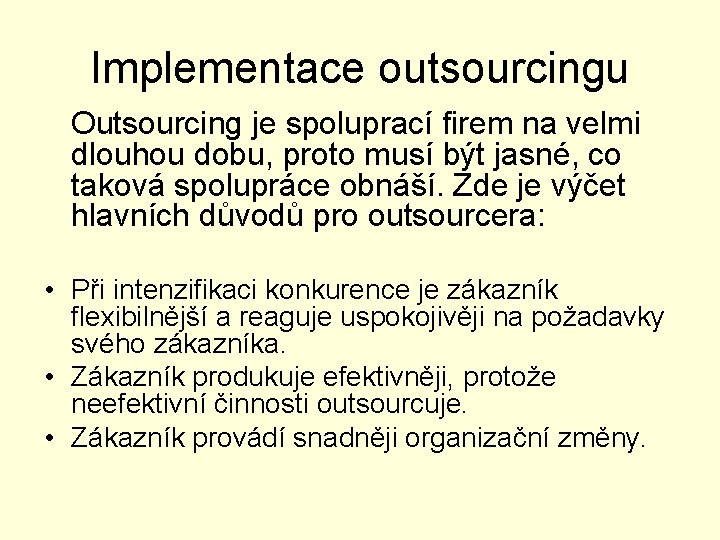 Implementace outsourcingu

Outsourcing je spoluprací firem na velmi dlouhou dobu, proto musí být jasné, co taková spolupráce obnáší. Zde je výčet hlavních důvodů pro outsourcera:

• Při intenzifikaci konkurence je zákazník flexibilnější a reaguje uspokojivěji na požadavky svého zákazníka.
• Zákazník produkuje efektivněji, protože neefektivní činnosti outsourcuje.
• Zákazník provádí snadněji organizační změny.